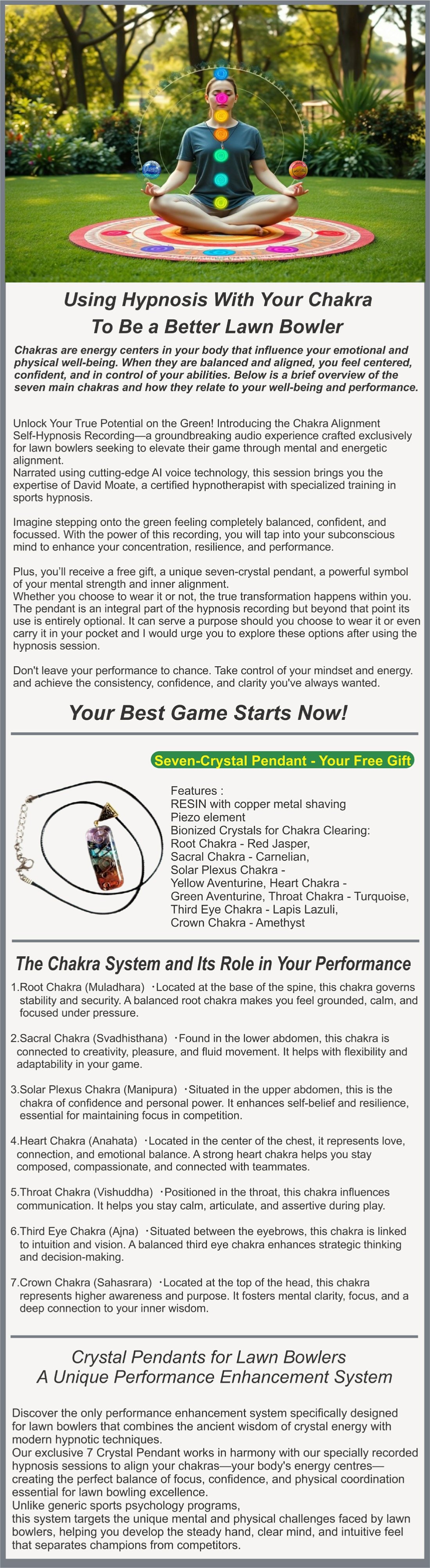 Using Hypnosis With Your Chakra
To Be a Better Lawn Bowler

Chakras are energy centers in your body that influence your emotional and physical well-being. When they are balanced and aligned, you feel centered, confident, and in control of your abilities. Below is a brief overview of the seven main chakras and how they relate to your well-being and performance.

Unlock Your True Potential on the Green! Introducing the Chakra Alignment Self-Hypnosis Recording—a groundbreaking audio experience crafted exclusively for lawn bowlers seeking to elevate their game through mental and energetic alignment.
Narrated using cutting-edge AI voice technology, this session brings you the expertise of David Moate, a certified hypnotherapist with specialized training in sports hypnosis.

Imagine stepping onto the green feeling completely balanced, confident, and focussed. With the power of this recording, you will tap into your subconscious mind to enhance your concentration, resilience, and performance.

Plus, you'll receive a free gift, a unique seven-crystal pendant, a powerful symbol of your mental strength and inner alignment.
Whether you choose to wear it or not, the true transformation happens within you. The pendant is an integral part of the hypnosis recording but beyond that point its use is entirely optional. It can serve a purpose should you choose to wear it or even carry it in your pocket and I would urge you to explore these options after using the hypnosis session.

Don't leave your performance to chance. Take control of your mindset and energy. and achieve the consistency, confidence, and clarity you've always wanted.

Your Best Game Starts Now!

Seven-Crystal Pendant - Your Free Gift

Features :
RESIN with copper metal shaving
Piezo element
Bionized Crystals for Chakra Clearing:
Root Chakra - Red Jasper,
Sacral Chakra - Carnelian,
Solar Plexus Chakra -
Yellow Aventurine, Heart Chakra -
Green Aventurine, Throat Chakra - Turquoise,
Third Eye Chakra - Lapis Lazuli,
Crown Chakra - Amethyst

The Chakra System and Its Role in Your Performance

1.Root Chakra (Muladhara) ·Located at the base of the spine, this chakra governs stability and security. A balanced root chakra makes you feel grounded, calm, and focused under pressure.

2.Sacral Chakra (Svadhisthana) ·Found in the lower abdomen, this chakra is connected to creativity, pleasure, and fluid movement. It helps with flexibility and adaptability in your game.

3.Solar Plexus Chakra (Manipura) ·Situated in the upper abdomen, this is the chakra of confidence and personal power. It enhances self-belief and resilience, essential for maintaining focus in competition.

4.Heart Chakra (Anahata) ·Located in the center of the chest, it represents love, connection, and emotional balance. A strong heart chakra helps you stay composed, compassionate, and connected with teammates.

5.Throat Chakra (Vishuddha) ·Positioned in the throat, this chakra influences communication. It helps you stay calm, articulate, and assertive during play.

6.Third Eye Chakra (Ajna) ·Situated between the eyebrows, this chakra is linked to intuition and vision. A balanced third eye chakra enhances strategic thinking and decision-making.

7.Crown Chakra (Sahasrara) ·Located at the top of the head, this chakra represents higher awareness and purpose. It fosters mental clarity, focus, and a deep connection to your inner wisdom.

Crystal Pendants for Lawn Bowlers
A Unique Performance Enhancement System

Discover the only performance enhancement system specifically designed for lawn bowlers that combines the ancient wisdom of crystal energy with modern hypnotic techniques.
Our exclusive 7 Crystal Pendant works in harmony with our specially recorded hypnosis sessions to align your chakras—your body's energy centres—creating the perfect balance of focus, confidence, and physical coordination essential for lawn bowling excellence.
Unlike generic sports psychology programs,
this system targets the unique mental and physical challenges faced by lawn bowlers, helping you develop the steady hand, clear mind, and intuitive feel that separates champions from competitors.